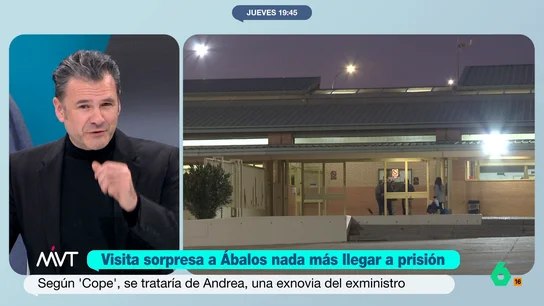 JUEVES 19:45

MVT

Visita sorpresa a Ábalos nada más llegar a prisión

Según 'Cope', se trataría de Andrea, una exnovia del exministro

6

16